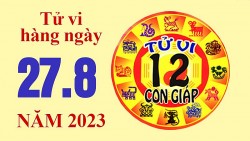 Tử vi hàng ngày

27.8

NĂM 2023

TỬ VI
12
CON GIÁP